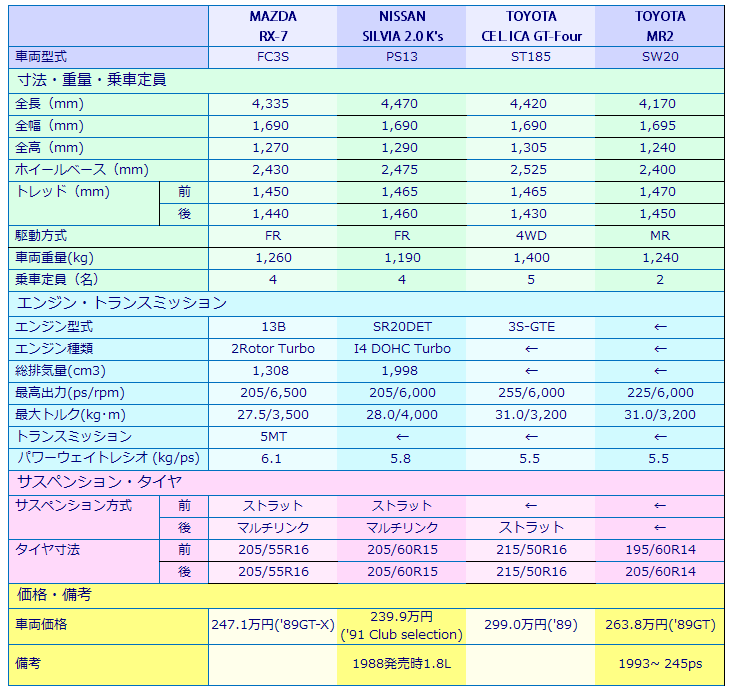 | | | MAZDA RX-7 | NISSAN SILVIA 2.0 K's | TOYOTA CELICA GT-Four | TOYOTA MR2 |
|---|---|---|---|---|---|
| 車両型式 | | FC3S | PS13 | ST185 | SW20 |
| 寸法・重量・乗車定員 | | | | | |
| 全長（mm） | | 4,335 | 4,470 | 4,420 | 4,170 |
| 全幅（mm） | | 1,690 | 1,690 | 1,690 | 1,695 |
| 全高（mm） | | 1,270 | 1,290 | 1,305 | 1,240 |
| ホイールベース（mm） | | 2,430 | 2,475 | 2,525 | 2,400 |
| トレッド（mm） | 前 | 1,450 | 1,465 | 1,465 | 1,470 |
| | 後 | 1,440 | 1,460 | 1,430 | 1,450 |
| 駆動方式 | | FR | FR | 4WD | MR |
| 車両重量(kg) | | 1,260 | 1,190 | 1,400 | 1,240 |
| 乗車定員（名） | | 4 | 4 | 5 | 2 |
| エンジン・トランスミッション | | | | | |
| エンジン型式 | | 13B | SR20DET | 3S-GTE | ← |
| エンジン種類 | | 2Rotor Turbo | I4 DOHC Turbo | ← | ← |
| 総排気量(cm3) | | 1,308 | 1,998 | ← | ← |
| 最高出力(ps/rpm) | | 205/6,500 | 205/6,000 | 255/6,000 | 225/6,000 |
| 最大トルク(kg･m) | | 27.5/3,500 | 28.0/4,000 | 31.0/3,200 | 31.0/3,200 |
| トランスミッション | | 5MT | ← | ← | ← |
| パワーウェイトレシオ (kg/ps) | | 6.1 | 5.8 | 5.5 | 5.5 |
| サスペンション・タイヤ | | | | | |
| サスペンション方式 | 前 | ストラット | ストラット | ← | ← |
| | 後 | マルチリンク | マルチリンク | ストラット | ← |
| タイヤ寸法 | 前 | 205/55R16 | 205/60R15 | 215/50R16 | 195/60R14 |
| | 後 | 205/55R16 | 205/60R15 | 215/50R16 | 205/60R14 |
| 価格・備考 | | | | | |
| 車両価格 | | 247.1万円('89GT-X) | 239.9万円 ('91 Club selection) | 299.0万円('89) | 263.8万円('89GT) |
| 備考 | | | 1988発売時1.8L | | 1993~ 245ps |